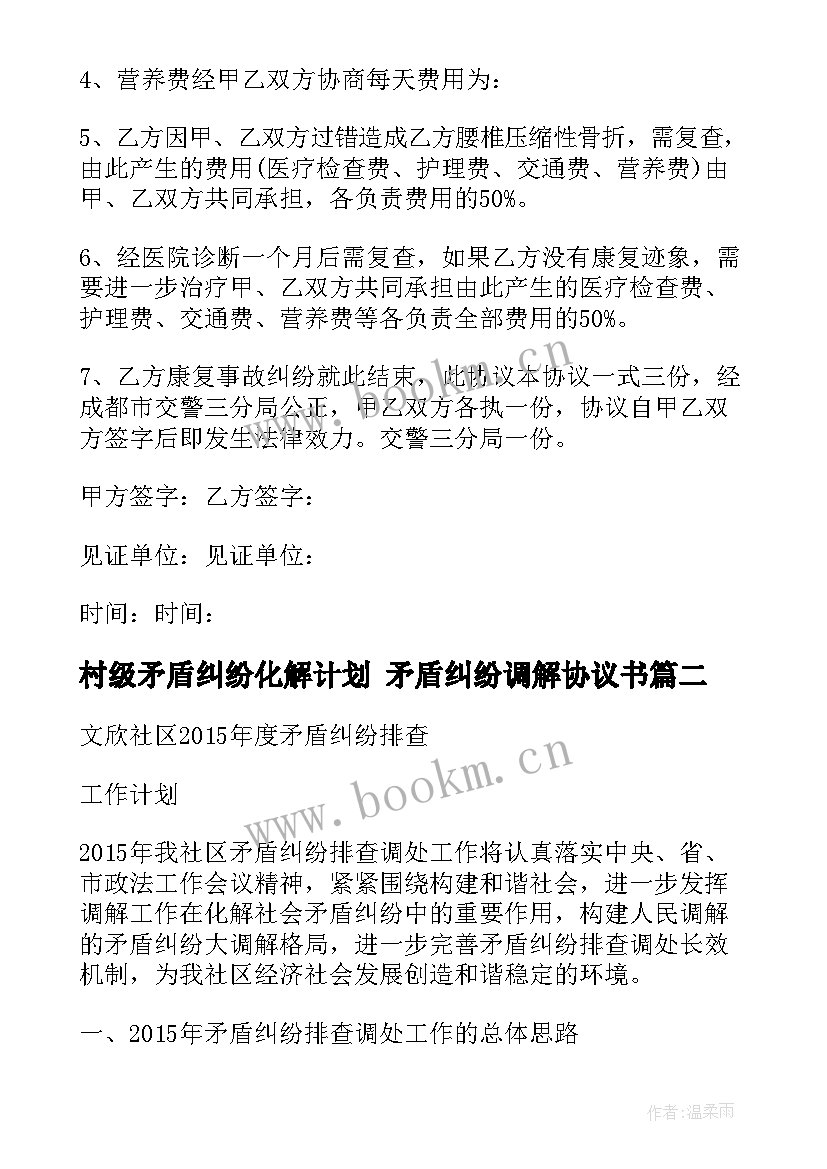 4、营养费经甲乙双方协商每天费用为：

5、乙方因甲、乙双方过错造成乙方腰椎压缩性骨折，需复查，由此产生的费用(医疗检查费、护理费、交通费、营养费)由甲、乙双方共同承担，各负责费用的50%。

6、经医院诊断一个月后需复查，如果乙方没有康复迹象，需要进一步治疗甲、乙双方共同承担由此产生的医疗检查费、护理费、交通费、营养费等各负责全部费用的50%。

7、乙方康复事故纠纷就此结束，此协议本协议一式三份，经成都市交警三分局公正，甲乙双方各执一份，协议自甲乙双方签字后即发生法律效力。交警三分局一份。

甲方签字：乙方签字：

见证单位：见证单位：

时间：时间：

村级矛盾纠纷化解计划 矛盾纠纷调解协议书篇二

文欣社区2015年度矛盾纠纷排查

工作计划

2015年我社区矛盾纠纷排查调处工作将认真落实中央、省、市政法工作会议精神，紧紧围绕构建和谐社会，进一步发挥调解工作在化解社会矛盾纠纷中的重要作用，构建人民调解的矛盾纠纷大调解格局，进一步完善矛盾纠纷排查调处长效机制，为我社区经济社会发展创造和谐稳定的环境。

一、2015年矛盾纠纷排查调处工作的总体思路

www.bookm.cn

作者：温柔雨